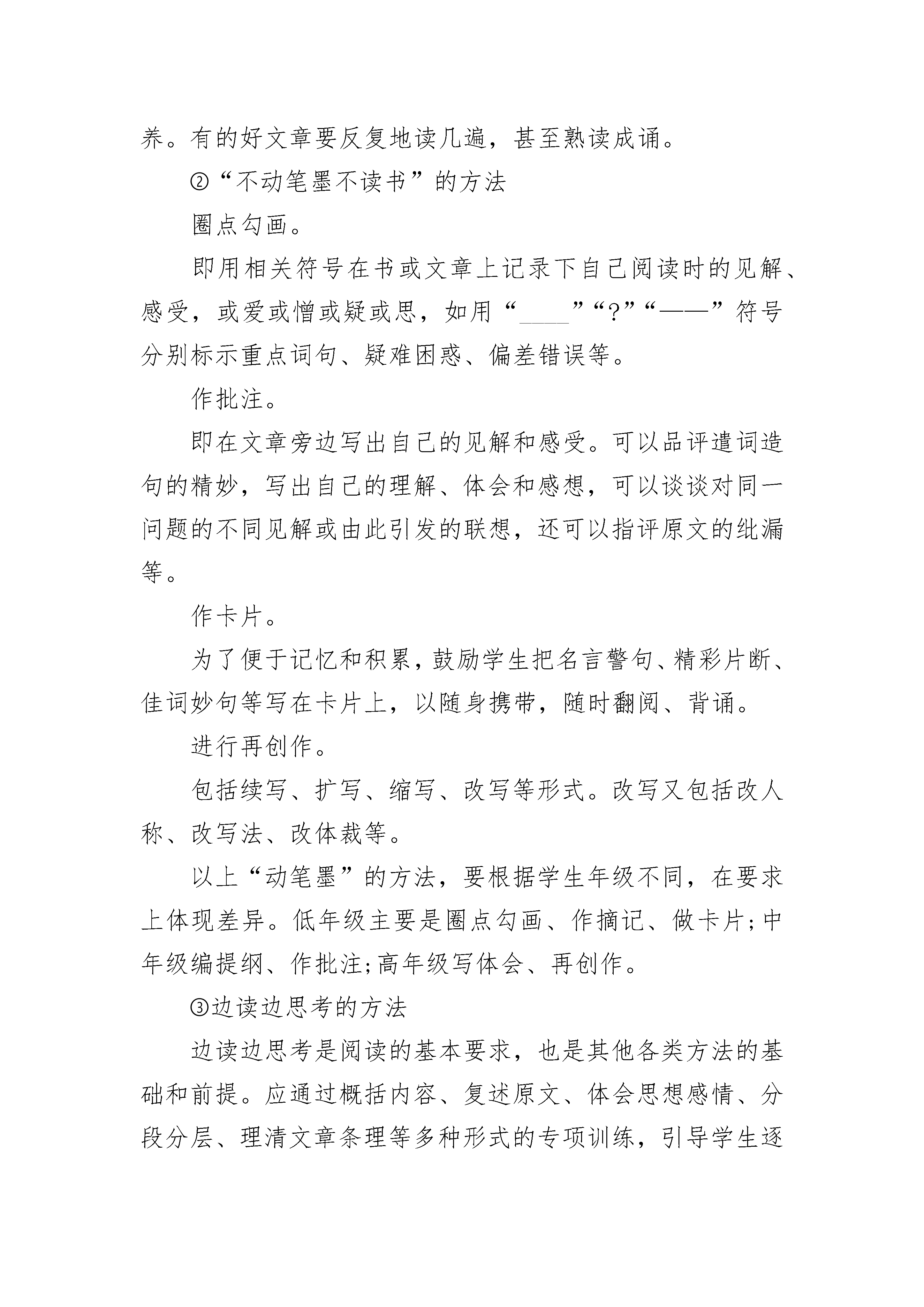 养。有的好文章要反复地读几遍，甚至熟读成诵。

②“不动笔墨不读书”的方法

圈点勾画。

即用相关符号在书或文章上记录下自己阅读时的见解、感受，或爱或憎或疑或思，如用“____”“?”“——”符号分别标示重点词句、疑难困惑、偏差错误等。

作批注。

即在文章旁边写出自己的见解和感受。可以品评遣词造句的精妙，写出自己的理解、体会和感想，可以谈谈对同一问题的不同见解或由此引发的联想，还可以指评原文的纰漏等。

作卡片。

为了便于记忆和积累，鼓励学生把名言警句、精彩片断、佳词妙句等写在卡片上，以随身携带，随时翻阅、背诵。

进行再创作。

包括续写、扩写、缩写、改写等形式。改写又包括改人称、改写法、改体裁等。

以上“动笔墨”的方法，要根据学生年级不同，在要求上体现差异。低年级主要是圈点勾画、作摘记、做卡片;中年级编提纲、作批注;高年级写体会、再创作。

③边读边思考的方法

边读边思考是阅读的基本要求，也是其他各类方法的基础和前提。应通过概括内容、复述原文、体会思想感情、分段分层、理清文章条理等多种形式的专项训练，引导学生逐